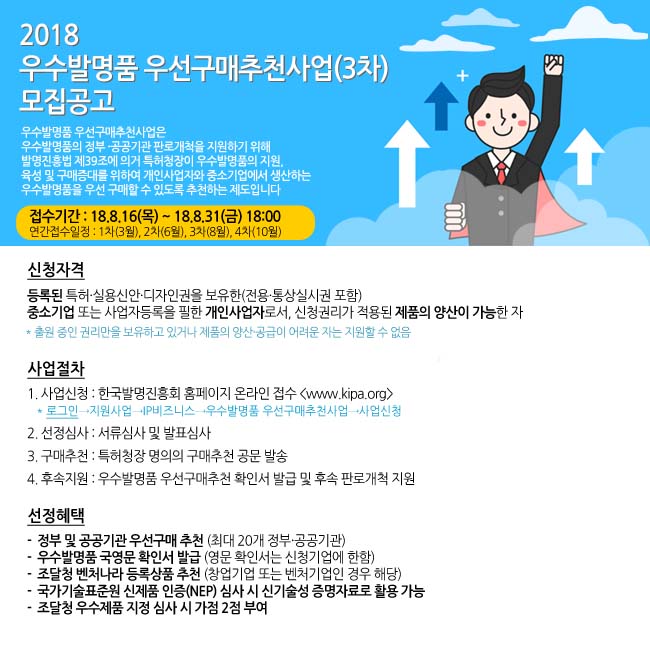 2018
우수발명품 우선구매추천사업(3차)
모집공고

우수발명품 우선구매추천사업은
우수발명품의 정부·공공기관 판로개척을 지원하기 위해
발명진흥법 제39조에 의거 특허청장이 우수발명품의 지원,
육성 및 구매증대를 위하여 개인사업자와 중소기업에서 생산하는
우수발명품을 우선 구매할 수 있도록 추천하는 제도입니다

접수기간 : 18.8.16(목) ~ 18.8.31(금) 18:00
연간접수일정 : 1차(3월), 2차(6월), 3차(8월), 4차(10월)

신청자격

등록된 특허·실용신안·디자인권을 보유한(전용·통상실시권 포함)
중소기업 또는 사업자등록을 필한 개인사업자로서, 신청권리가 적용된 제품의 양산이 가능한 자
* 출원 중인 권리만을 보유하고 있거나 제품의 양산·공급이 어려운 자는 지원할 수 없음

사업절차

1. 사업신청 : 한국발명진흥회 홈페이지 온라인 접수 <www.kipa.org>
* 로그인→지원사업→IP비즈니스→우수발명품 우선구매추천사업→사업신청
2. 선정심사 : 서류심사 및 발표심사
3. 구매추천 : 특허청장 명의의 구매추천 공문 발송
4. 후속지원 : 우수발명품 우선구매추천 확인서 발급 및 후속 판로개척 지원

선정혜택

- 정부 및 공공기관 우선구매 추천 (최대 20개 정부·공공기관)
- 우수발명품 국영문 확인서 발급 (영문 확인서는 신청기업에 한함)
- 조달청 벤처나라 등록상품 추천 (창업기업 또는 벤처기업인 경우 해당)
- 국가기술표준원 신제품 인증(NEP) 심사 시 신기술성 증명자료로 활용 가능
- 조달청 우수제품 지정 심사 시 가점 2점 부여